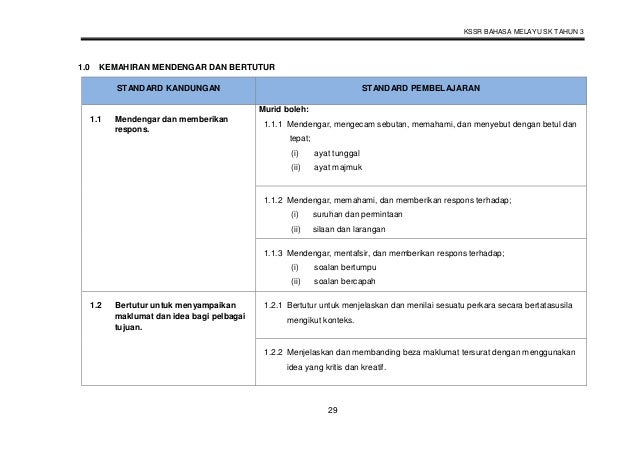 KSSR BAHASA MELAYU SK TAHUN 3

1.0 KEMAHIRAN MENDENGAR DAN BERTUTUR

| STANDARD KANDUNGAN | STANDARD PEMBELAJARAN |
|---|---|
| 1.1 Mendengar dan memberikan respons. | Murid boleh: 1.1.1 Mendengar, mengecam sebutan, memahami, dan menyebut dengan betul dan tepat; (i) ayat tunggal (ii) ayat majmuk |
| | 1.1.2 Mendengar, memahami, dan memberikan respons terhadap; (i) suruhan dan permintaan (ii) silaan dan larangan |
| | 1.1.3 Mendengar, mentafsir, dan memberikan respons terhadap; (i) soalan bertumpu (ii) soalan bercapah |
| 1.2 Bertutur untuk menyampaikan maklumat dan idea bagi pelbagai tujuan. | 1.2.1 Bertutur untuk menjelaskan dan menilai sesuatu perkara secara bertatasusila mengikut konteks. |
| | 1.2.2 Menjelaskan dan membanding beza maklumat tersurat dengan menggunakan idea yang kritis dan kreatif. |

29